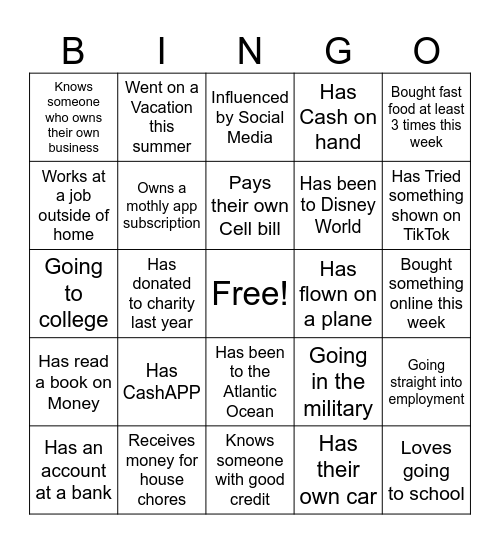 | B | I | N | G | O |
|---|---|---|---|---|
| Knows someone who owns their own business | Went on a Vacation this summer | Influenced by Social Media | Has Cash on hand | Bought fast food at least 3 times this week |
| Works at a job outside of home | Owns a mothly app subscription | Pays their own Cell bill | Has been to Disney World | Has Tried something shown on TikTok |
| Going to college | Has donated to charity last year | Free! | Has flown on a plane | Bought something online this week |
| Has read a book on Money | Has CashAPP | Has been to the Atlantic Ocean | Going in the military | Going straight into employment |
| Has an account at a bank | Receives money for house chores | Knows someone with good credit | Has their own car | Loves going to school |